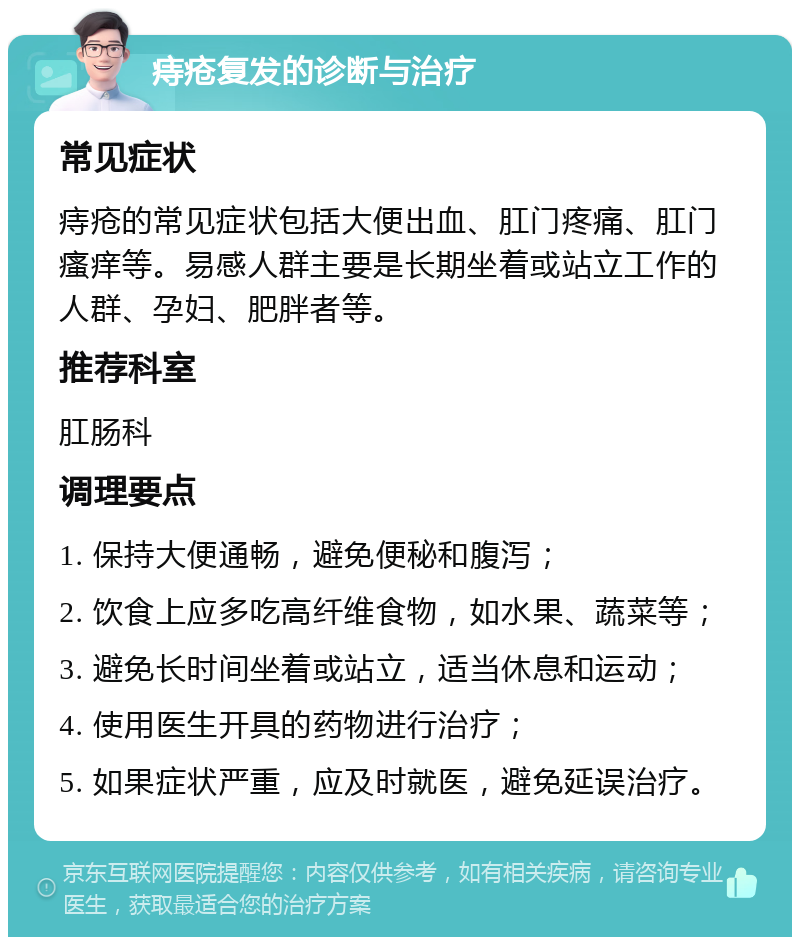 痔疮复发的诊断与治疗

常见症状

痔疮的常见症状包括大便出血、肛门疼痛、肛门瘙痒等。易感人群主要是长期坐着或站立工作的人群、孕妇、肥胖者等。

推荐科室

肛肠科

调理要点

1. 保持大便通畅，避免便秘和腹泻；

2. 饮食上应多吃高纤维食物，如水果、蔬菜等；

3. 避免长时间坐着或站立，适当休息和运动；

4. 使用医生开具的药物进行治疗；

5. 如果症状严重，应及时就医，避免延误治疗。

京东互联网医院提醒您：内容仅供参考，如有相关疾病，请咨询专业医生，获取最适合您的治疗方案